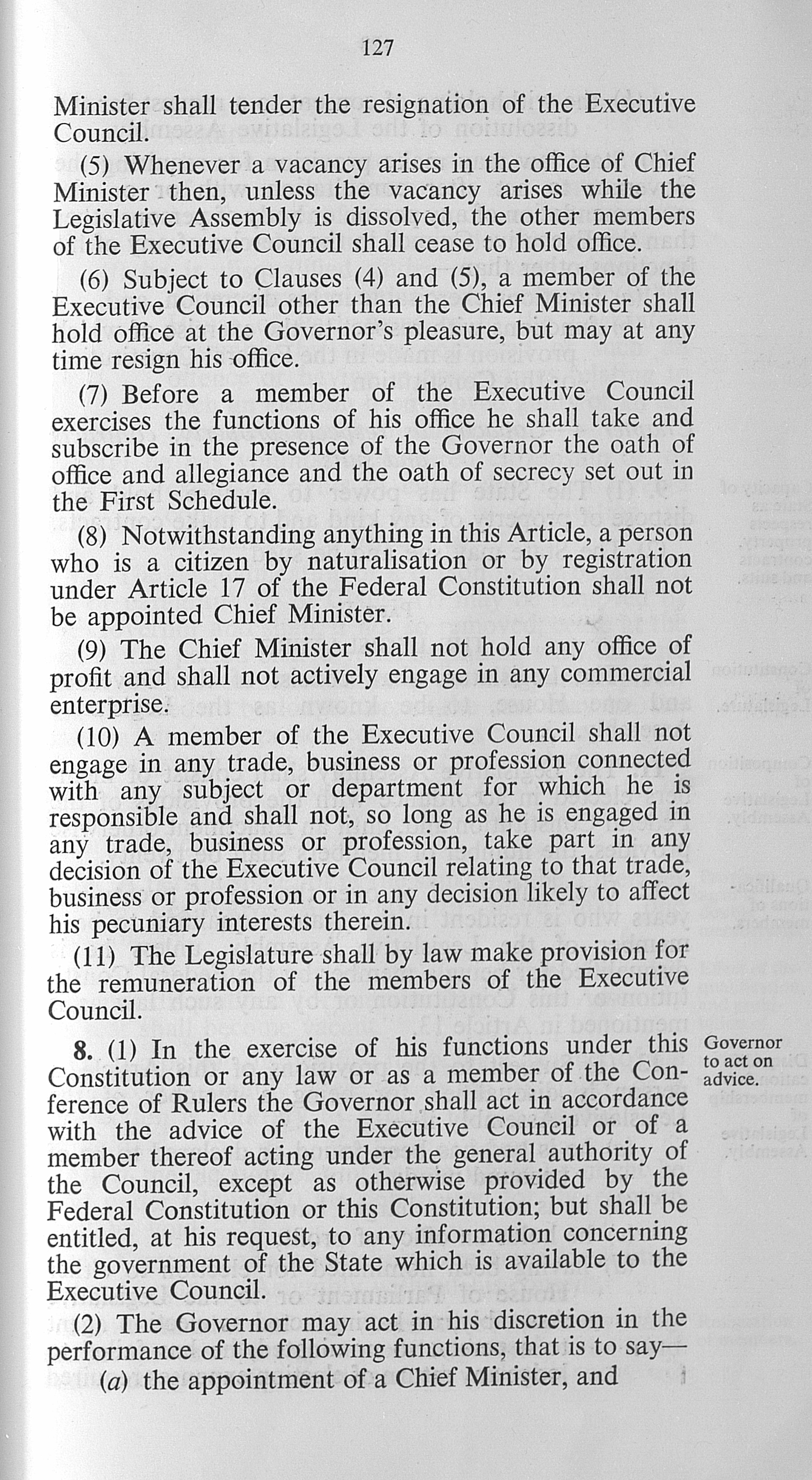 127

Minister shall tender the resignation of the Executive Council.

(5) Whenever a vacancy arises in the office of Chief Minister then, unless the vacancy arises while the Legislative Assembly is dissolved, the other members of the Executive Council shall cease to hold office.

(6) Subject to Clauses (4) and (5), a member of the Executive Council other than the Chief Minister shall hold office at the Governor's pleasure, but may at any time resign his office.

(7) Before a member of the Executive Council exercises the functions of his office he shall take and subscribe in the presence of the Governor the oath of office and allegiance and the oath of secrecy set out in the First Schedule.

(8) Notwithstanding anything in this Article, a person who is a citizen by naturalisation or by registration under Article 17 of the Federal Constitution shall not be appointed Chief Minister.

(9) The Chief Minister shall not hold any office of profit and shall not actively engage in any commercial enterprise.

(10) A member of the Executive Council shall not engage in any trade, business or profession connected with any subject or department for which he is responsible and shall not, so long as he is engaged in any trade, business or profession, take part in any decision of the Executive Council relating to that trade, business or profession or in any decision likely to affect his pecuniary interests therein.

(11) The Legislature shall by law make provision for the remuneration of the members of the Executive Council.

Governor to act on advice.

8. (1) In the exercise of his functions under this Constitution or any law or as a member of the Conference of Rulers the Governor shall act in accordance with the advice of the Executive Council or of a member thereof acting under the general authority of the Council, except as otherwise provided by the Federal Constitution or this Constitution; but shall be entitled, at his request, to any information concerning the government of the State which is available to the Executive Council.

(2) The Governor may act in his discretion in the performance of the following functions, that is to say—

(a) the appointment of a Chief Minister, and